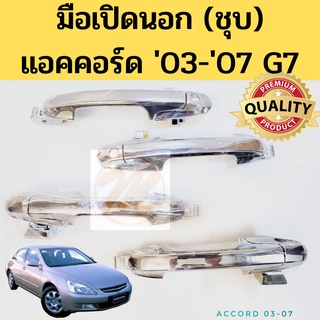 มือเปิดนอก (ชุบ)
แอคคอร์ด '03-'07 G7

PREMIUM
QUALITY
PRODUCT

ACCORD 03-07